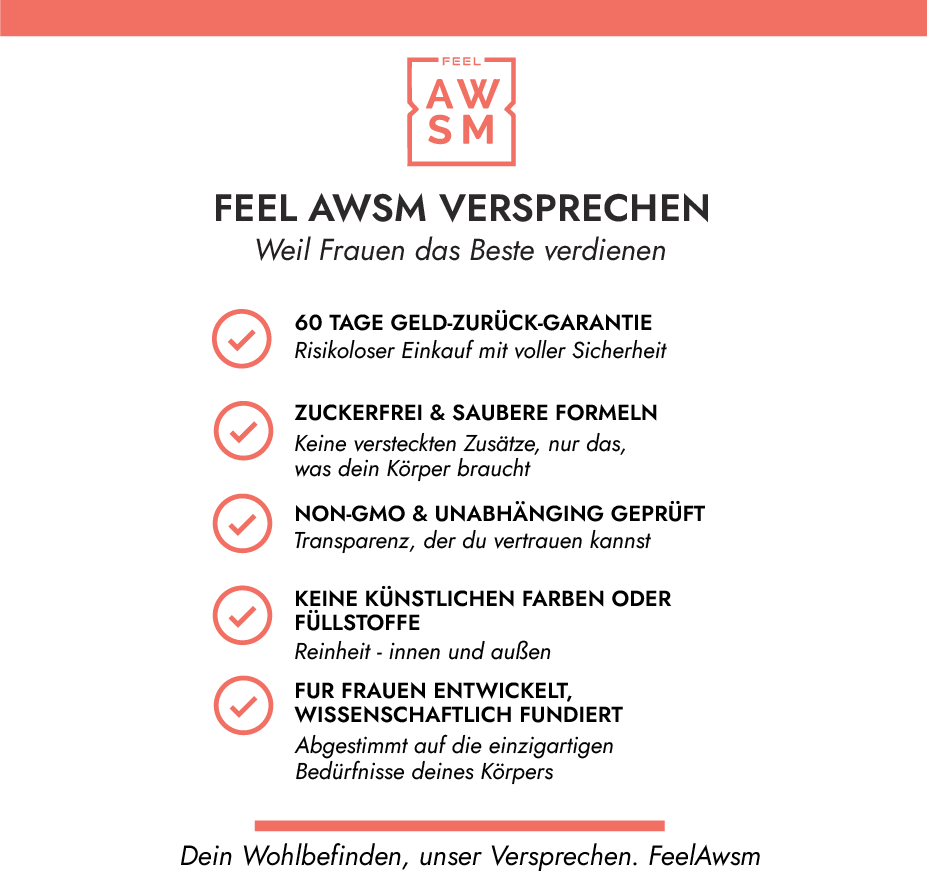 FEEL
AW
SM

FEEL AWSM VERSPRECHEN
Weil Frauen das Beste verdienen

60 TAGE GELD-ZURÜCK-GARANTIE
Risikoloser Einkauf mit voller Sicherheit

ZUCKERFREI & SAUBERE FORMELN
Keine versteckten Zusätze, nur das, was dein Körper braucht

NON-GMO & UNABHÄNGING GEPRÜFT
Transparenz, der du vertrauen kannst

KEINE KÜNSTLICHEN FARBEN ODER FÜLLSTOFFE
Reinheit - innen und außen

FUR FRAUEN ENTWICKELT, WISSENSCHAFTLICH FUNDIERT
Abgestimmt auf die einzigartigen Bedürfnisse deines Körpers

Dein Wohlbefinden, unser Versprechen. FeelAwsm